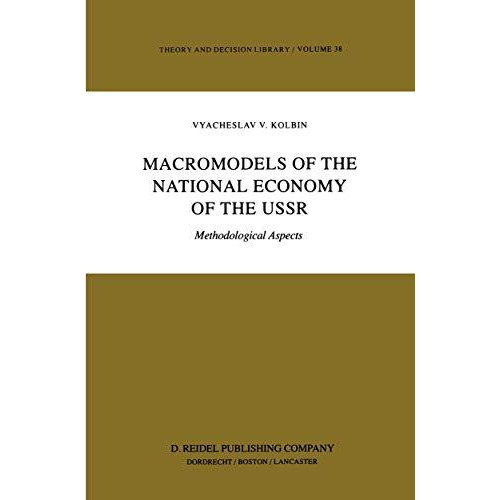 THEORY AND DECISION LIBRARY / VOLUME 38

VYACHESLAV V. KOLBIN

MACROMODELS OF THE NATIONAL ECONOMY OF THE USSR

Methodological Aspects

D. REIDEL PUBLISHING COMPANY
DORDRECHT / BOSTON / LANCASTER